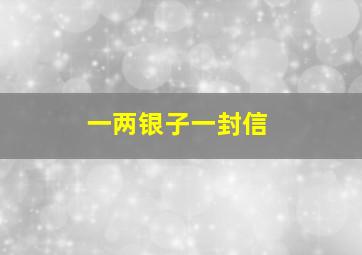 一两银子一封信